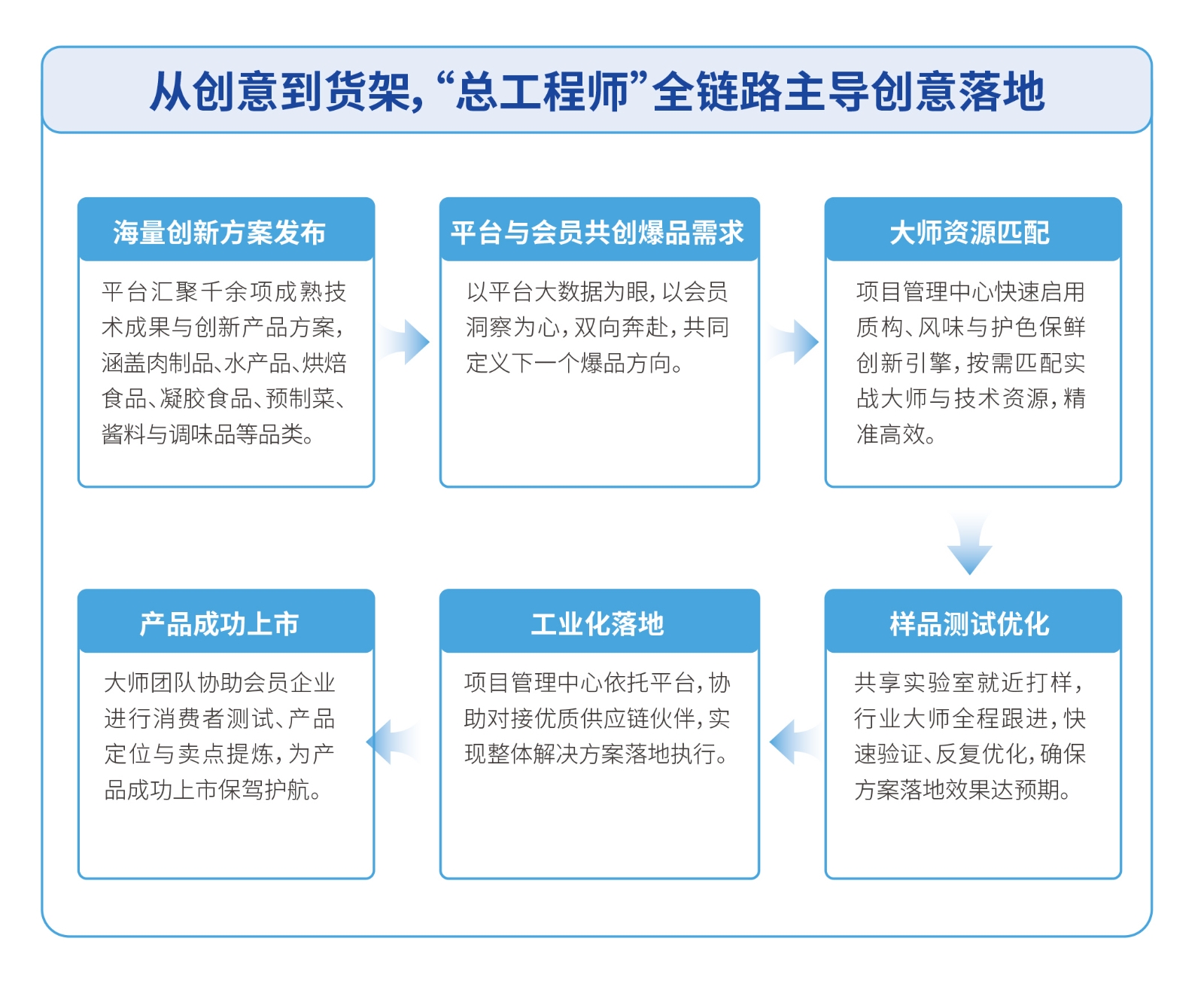 从创意到货架，“总工程师”全链路主导创意落地

海量创新方案发布

平台汇聚千余项成熟技术成果与创新产品方案，涵盖肉制品、水产品、烘焙食品、凝胶食品、预制菜、酱料与调味品等品类。

平台与会员共创爆品需求

以平台大数据为眼，以会员洞察为心，双向奔赴，共同定义下一个爆品方向。

大师资源匹配

项目管理中心快速启用质构、风味与护色保鲜创新引擎，按需匹配实战大师与技术资源，精准高效。

样品测试优化

共享实验室就近打样，行业大师全程跟进，快速验证、反复优化，确保方案落地效果达预期。

工业化落地

项目管理中心依托平台，协助对接优质供应链伙伴，实现整体解决方案落地执行。

产品成功上市

大师团队协助会员企业进行消费者测试、产品定位与卖点提炼，为产品成功上市保驾护航。